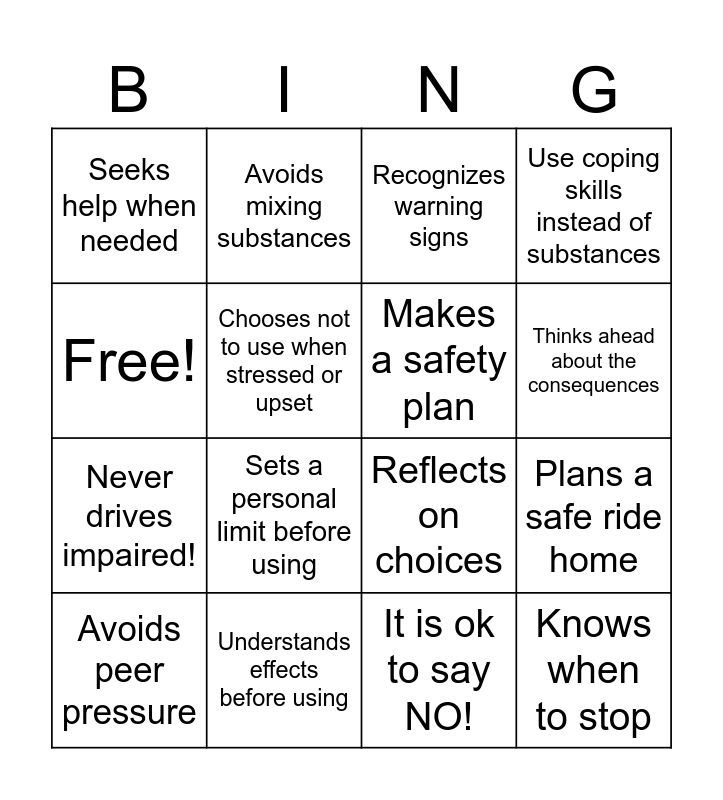 | B | I | N | G |
|---|---|---|---|
| Seeks help when needed | Avoids mixing substances | Recognizes warning signs | Use coping skills instead of substances |
| Free! | Chooses not to use when stressed or upset | Makes a safety plan | Thinks ahead about the consequences |
| Never drives impaired! | Sets a personal limit before using | Reflects on choices | Plans a safe ride home |
| Avoids peer pressure | Understands effects before using | It is ok to say NO! | Knows when to stop |